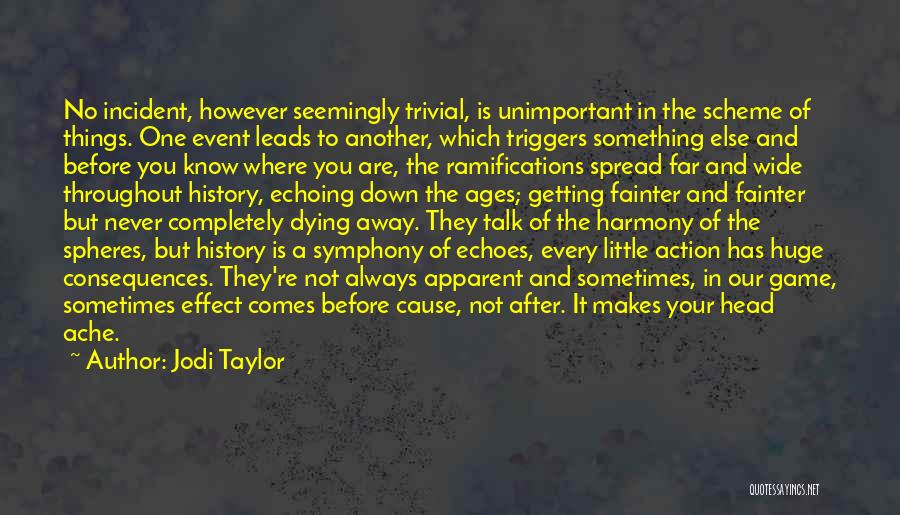 No incident, however seemingly trivial, is unimportant in the scheme of things. One event leads to another, which triggers something else and before you know where you are, the ramifications spread far and wide throughout history, echoing down the ages; getting fainter and fainter but never completely dying away. They talk of the harmony of the spheres, but history is a symphony of echoes, every little action has huge consequences. They're not always apparent and sometimes, in our game, sometimes effect comes before cause, not after. It makes your head ache.

~ Author: Jodi Taylor

QUOTESSAYINGS.NET